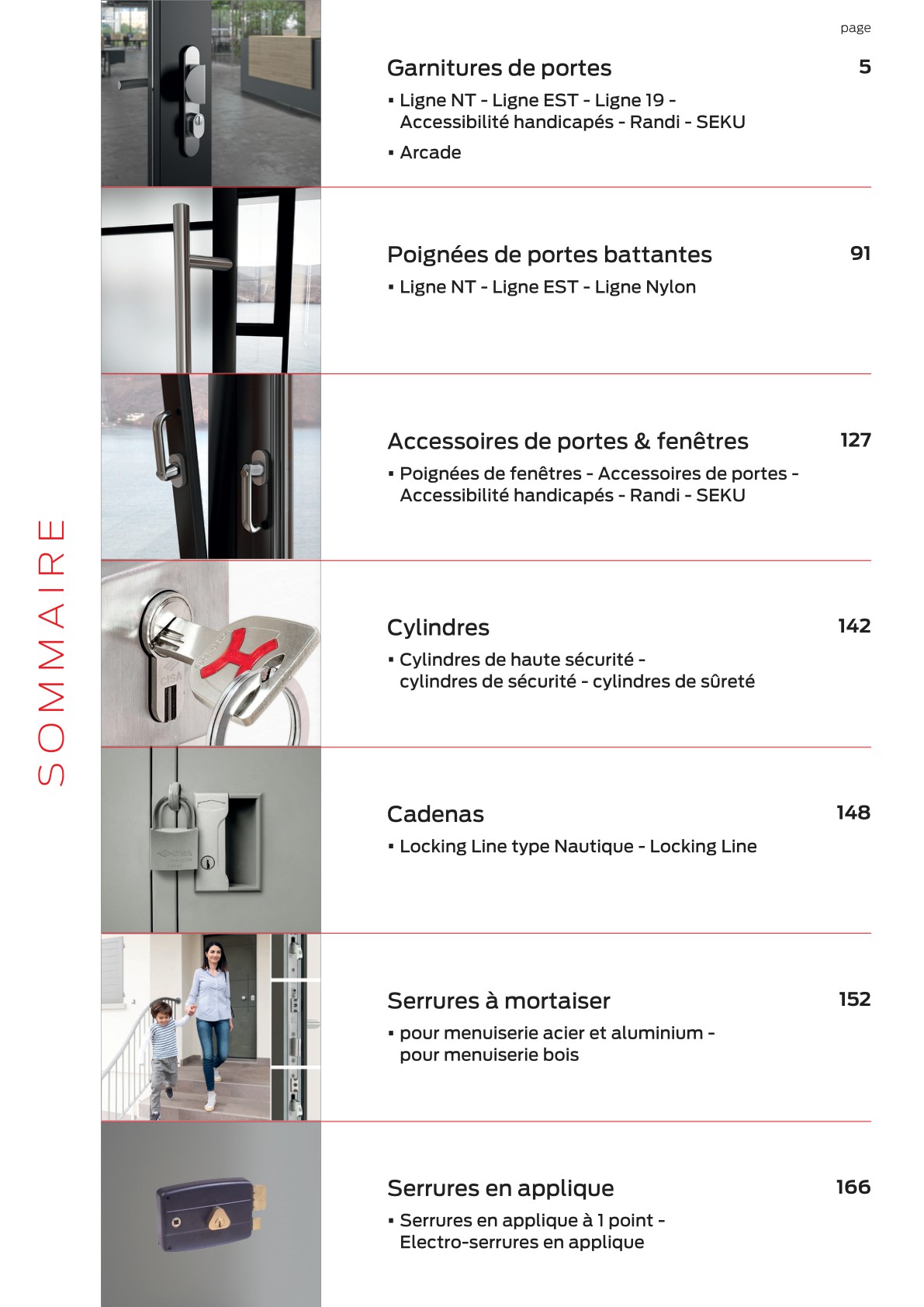 SOMMAIRE

page

Garnitures de portes 5
▪ Ligne NT - Ligne EST - Ligne 19 - Accessibilité handicapés - Randi - SEKU
▪ Arcade

Poignées de portes battantes 91
▪ Ligne NT - Ligne EST - Ligne Nylon

Accessoires de portes & fenêtres 127
▪ Poignées de fenêtres - Accessoires de portes - Accessibilité handicapés - Randi - SEKU

Cylindres 142
▪ Cylindres de haute sécurité - cylindres de sécurité - cylindres de sûreté

Cadenas 148
▪ Locking Line type Nautique - Locking Line

Serrures à mortaiser 152
▪ pour menuiserie acier et aluminium - pour menuiserie bois

Serrures en applique 166
▪ Serrures en applique à 1 point - Electro-serrures en applique